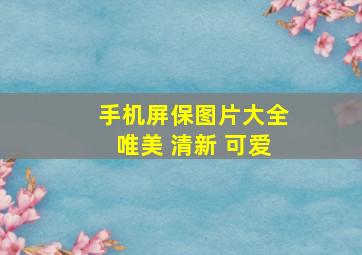 手机屏保图片大全
唯美 清新 可爱